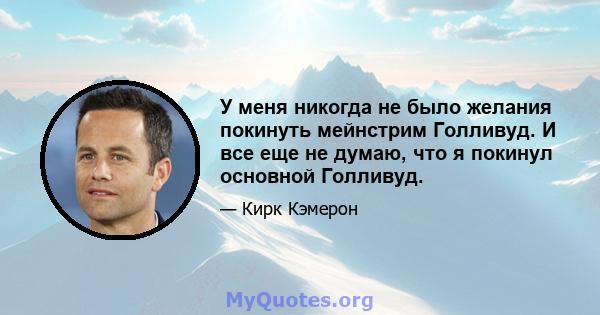 У меня никогда не было желания покинуть мейнстрим Голливуд. И все еще не думаю, что я покинул основной Голливуд.

— Кирк Кэмерон

MyQuotes.org